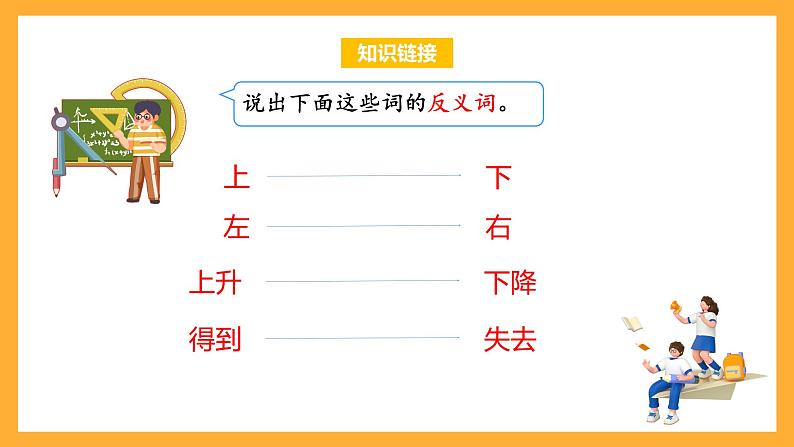 知识链接

说出下面这些词的反义词。

上 下

左 右

上升 下降

得到 失去